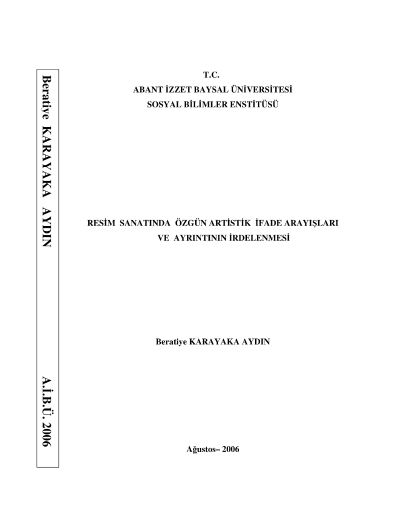 Beratiye KARAYAKA AYDIN

A.İ.B.Ü. 2006

T.C.
ABANT İZZET BAYSAL ÜNİVERSİTESİ
SOSYAL BİLİMLER ENSTİTÜSÜ

RESİM SANATINDA ÖZGÜN ARTİSTİK İFADE ARAYIŞLARI VE AYRINTININ İRDELENMESİ

Beratiye KARAYAKA AYDIN

Ağustos– 2006